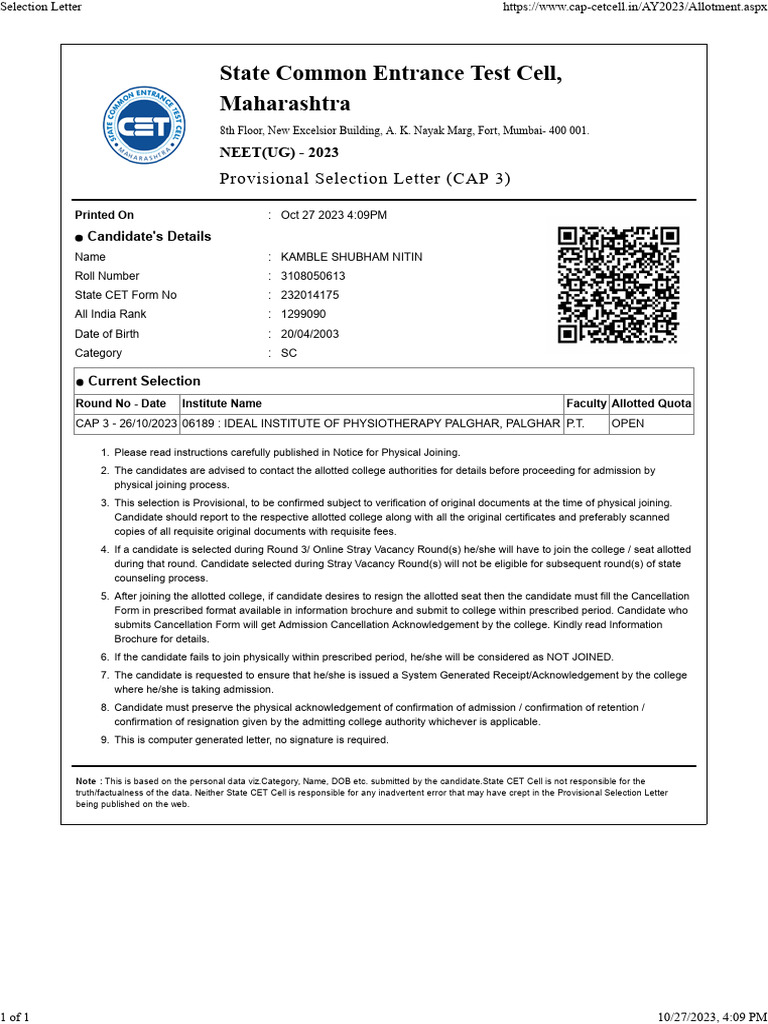 Selection Letter

https://www.cap-cetcell.in/AY2023/Allotment.aspx

STATE COMMON ENTRANCE TEST CELL
CET
MAHARASHTRA

State Common Entrance Test Cell, Maharashtra

8th Floor, New Excelsior Building, A. K. Nayak Marg, Fort, Mumbai- 400 001.

NEET(UG) - 2023

Provisional Selection Letter (CAP 3)

Printed On : Oct 27 2023 4:09PM

● Candidate's Details

Name : KAMBLE SHUBHAM NITIN
Roll Number : 3108050613
State CET Form No : 232014175
All India Rank : 1299090
Date of Birth : 20/04/2003
Category : SC

● Current Selection

| Round No - Date | Institute Name | Faculty | Allotted Quota |
|---|---|---|---|
| CAP 3 - 26/10/2023 | 06189 : IDEAL INSTITUTE OF PHYSIOTHERAPY PALGHAR, PALGHAR | P.T. | OPEN |

1. Please read instructions carefully published in Notice for Physical Joining.
2. The candidates are advised to contact the allotted college authorities for details before proceeding for admission by physical joining process.
3. This selection is Provisional, to be confirmed subject to verification of original documents at the time of physical joining. Candidate should report to the respective allotted college along with all the original certificates and preferably scanned copies of all requisite original documents with requisite fees.
4. If a candidate is selected during Round 3/ Online Stray Vacancy Round(s) he/she will have to join the college / seat allotted during that round. Candidate selected during Stray Vacancy Round(s) will not be eligible for subsequent round(s) of state counseling process.
5. After joining the allotted college, if candidate desires to resign the allotted seat then the candidate must fill the Cancellation Form in prescribed format available in information brochure and submit to college within prescribed period. Candidate who submits Cancellation Form will get Admission Cancellation Acknowledgement by the college. Kindly read Information Brochure for details.
6. If the candidate fails to join physically within prescribed period, he/she will be considered as NOT JOINED.
7. The candidate is requested to ensure that he/she is issued a System Generated Receipt/Acknowledgement by the college where he/she is taking admission.
8. Candidate must preserve the physical acknowledgement of confirmation of admission / confirmation of retention / confirmation of resignation given by the admitting college authority whichever is applicable.
9. This is computer generated letter, no signature is required.

Note : This is based on the personal data viz.Category, Name, DOB etc. submitted by the candidate.State CET Cell is not responsible for the truth/factualness of the data. Neither State CET Cell is responsible for any inadvertent error that may have crept in the Provisional Selection Letter being published on the web.

1 of 1

10/27/2023, 4:09 PM